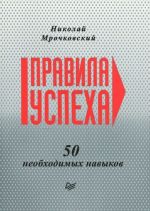 Николай Мрочковский

ПРАВИЛА УСПЕХА

50 необходимых навыков